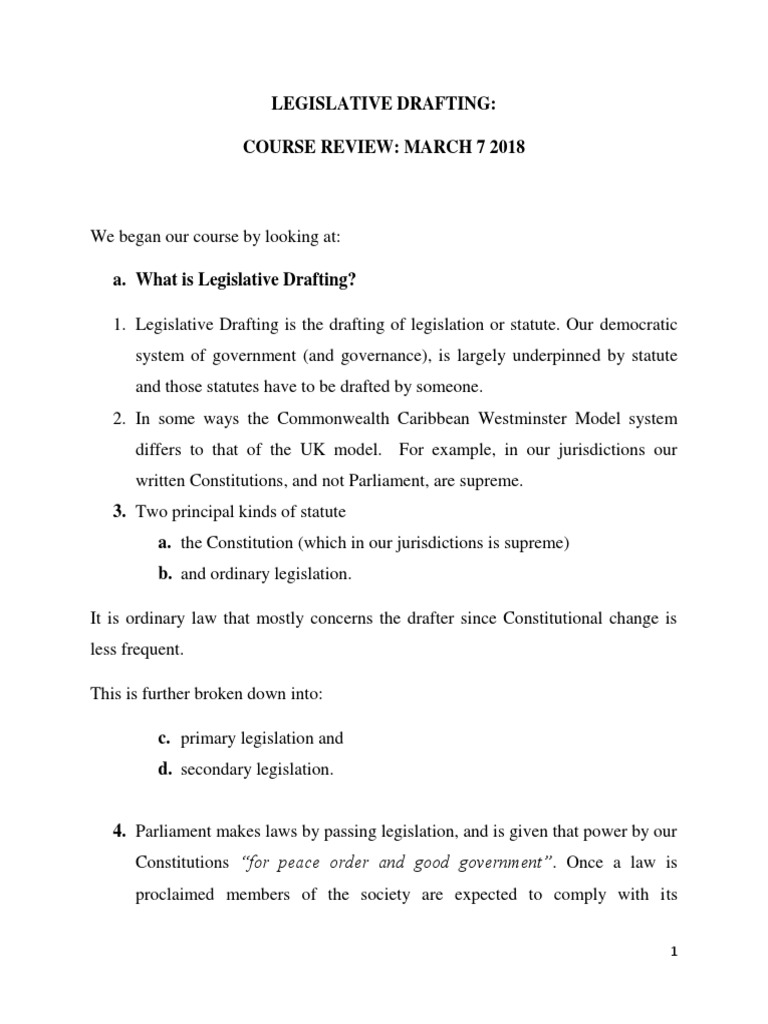 LEGISLATIVE DRAFTING:

COURSE REVIEW: MARCH 7 2018

We began our course by looking at:

a. What is Legislative Drafting?

1. Legislative Drafting is the drafting of legislation or statute. Our democratic system of government (and governance), is largely underpinned by statute and those statutes have to be drafted by someone.
2. In some ways the Commonwealth Caribbean Westminster Model system differs to that of the UK model. For example, in our jurisdictions our written Constitutions, and not Parliament, are supreme.
3. Two principal kinds of statute
a. the Constitution (which in our jurisdictions is supreme)
b. and ordinary legislation.

It is ordinary law that mostly concerns the drafter since Constitutional change is less frequent.

This is further broken down into:

c. primary legislation and
d. secondary legislation.

4. Parliament makes laws by passing legislation, and is given that power by our Constitutions "for peace order and good government". Once a law is proclaimed members of the society are expected to comply with its

1